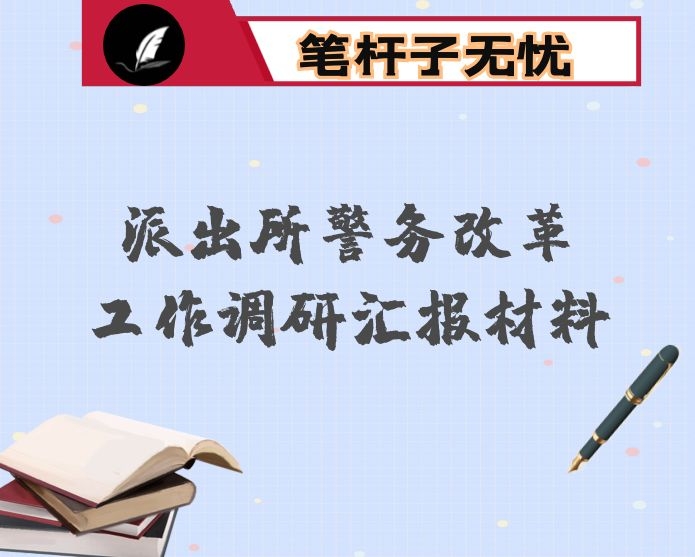 笔杆子无忧

派出所警务改革
工作调研汇报材料